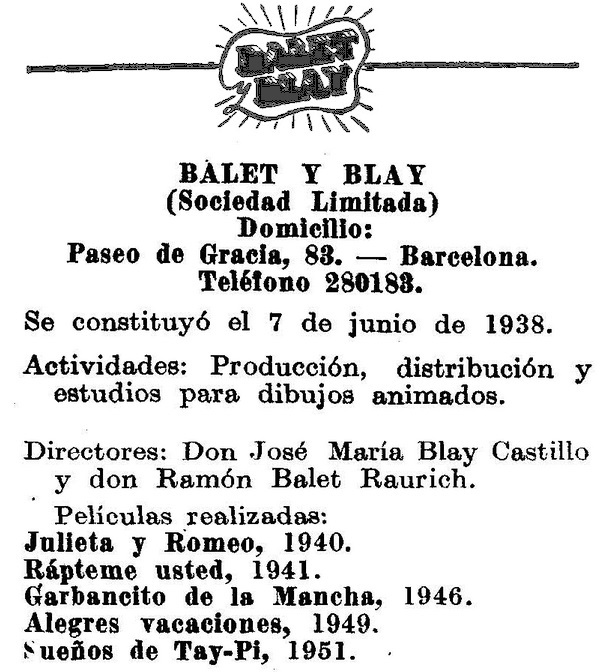 BALET BLAY

BALET Y BLAY
(Sociedad Limitada)
Domicilio:
Paseo de Gracia, 83. — Barcelona.
Teléfono 280183.

Se constituyó el 7 de junio de 1938.

Actividades: Producción, distribución y estudios para dibujos animados.

Directores: Don José María Blay Castillo y don Ramón Balet Raurich.

Películas realizadas:
Julieta y Romeo, 1940.
Rápteme usted, 1941.
Garbancito de la Mancha, 1946.
Alegres vacaciones, 1949.
Sueños de Tay-Pi, 1951.